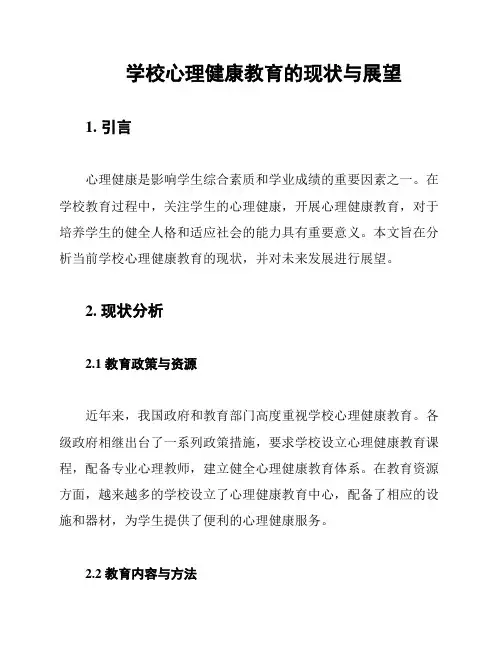 学校心理健康教育的现状与展望

1. 引言

心理健康是影响学生综合素质和学业成绩的重要因素之一。在学校教育过程中，关注学生的心理健康，开展心理健康教育，对于培养学生的健全人格和适应社会的能力具有重要意义。本文旨在分析当前学校心理健康教育的现状，并对未来发展进行展望。

2. 现状分析

2.1 教育政策与资源

近年来，我国政府和教育部门高度重视学校心理健康教育。各级政府相继出台了一系列政策措施，要求学校设立心理健康教育课程，配备专业心理教师，建立健全心理健康教育体系。在教育资源方面，越来越多的学校设立了心理健康教育中心，配备了相应的设施和器材，为学生提供了便利的心理健康服务。

2.2 教育内容与方法